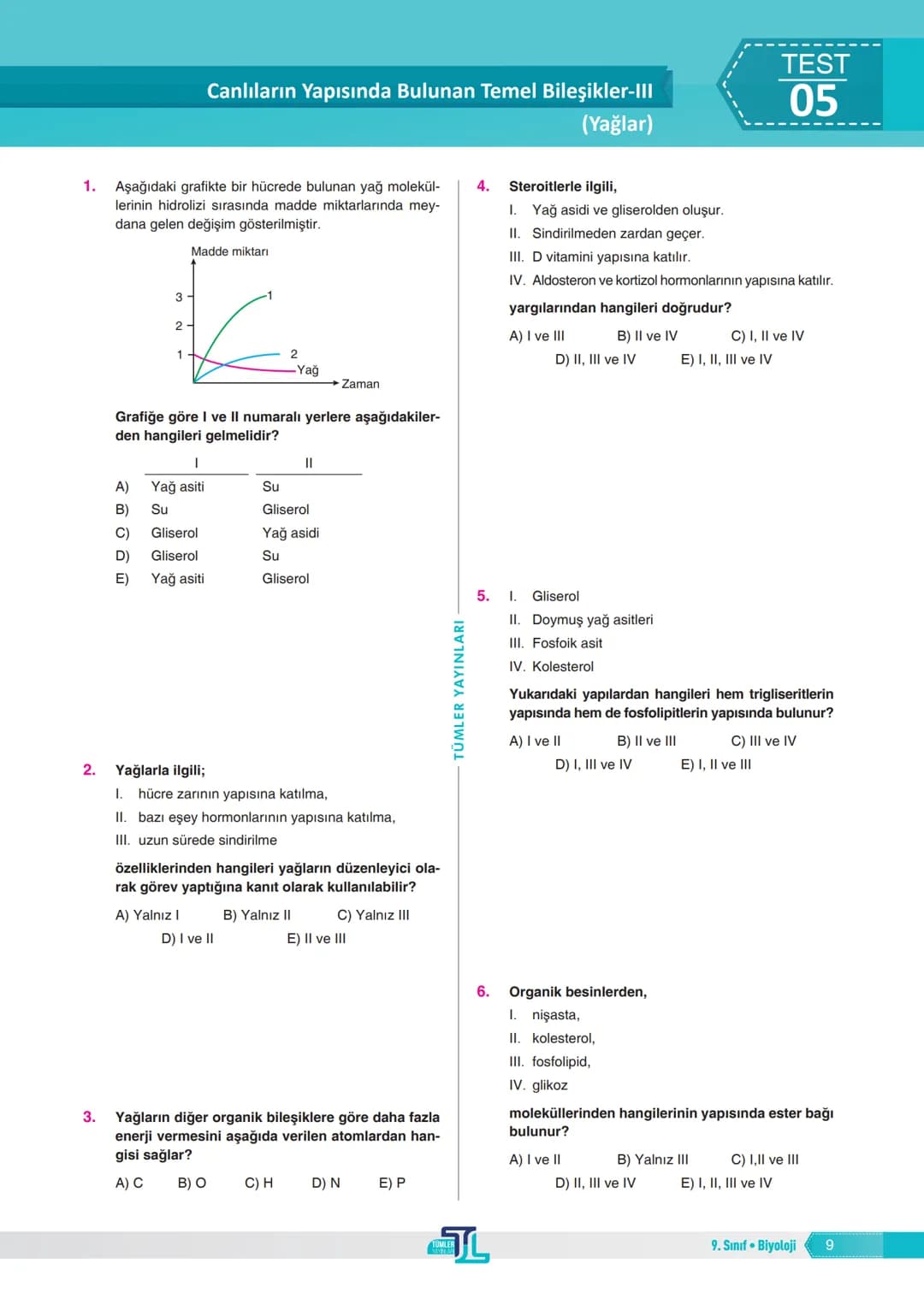 Canlıların Yapısında Bulunan Temel Bileşikler-III
(Yağlar)

TEST
05

1. Aşağıdaki grafikte bir hücrede bulunan yağ moleküllerinin hidrolizi sırasında madde miktarlarında meydana gelen değişim gösterilmiştir.

Madde miktarı
3
2
1
1
2
Yağ
Zaman

Grafiğe göre I ve II numaralı yerlere aşağıdakilerden hangileri gelmelidir?

| | I | II |
|---|---|---|
| A) | Yağ asiti | Su |
| B) | Su | Gliserol |
| C) | Gliserol | Yağ asidi |
| D) | Gliserol | Su |
| E) | Yağ asiti | Gliserol |

2. Yağlarla ilgili;
I. hücre zarının yapısına katılma,
II. bazı eşey hormonlarının yapısına katılma,
III. uzun sürede sindirilme

özelliklerinden hangileri yağların düzenleyici olarak görev yaptığına kanıt olarak kullanılabilir?

A) Yalnız I B) Yalnız II C) Yalnız III
D) I ve II E) II ve III

3. Yağların diğer organik bileşiklere göre daha fazla enerji vermesini aşağıda verilen atomlardan hangisi sağlar?

A) C B) O C) H D) N E) P

4. Steroitlerle ilgili,
I. Yağ asidi ve gliserolden oluşur.
II. Sindirilmeden zardan geçer.
III. D vitamini yapısına katılır.
IV. Aldosteron ve kortizol hormonlarının yapısına katılır.

yargılarından hangileri doğrudur?

A) I ve III B) II ve IV C) I, II ve IV
D) II, III ve IV E) I, II, III ve IV

5. I. Gliserol
II. Doymuş yağ asitleri
III. Fosfoik asit
IV. Kolesterol

Yukarıdaki yapılardan hangileri hem trigliseritlerin yapısında hem de fosfolipitlerin yapısında bulunur?

A) I ve II B) II ve III C) III ve IV
D) I, III ve IV E) I, II ve III

6. Organik besinlerden,
I. nişasta,
II. kolesterol,
III. fosfolipid,
IV. glikoz

moleküllerinden hangilerinin yapısında ester bağı bulunur?

A) I ve II B) Yalnız III C) I,II ve III
D) II, III ve IV E) I, II, III ve IV

TÜMLER YAYINLARI

9. Sınıf • Biyoloji 9